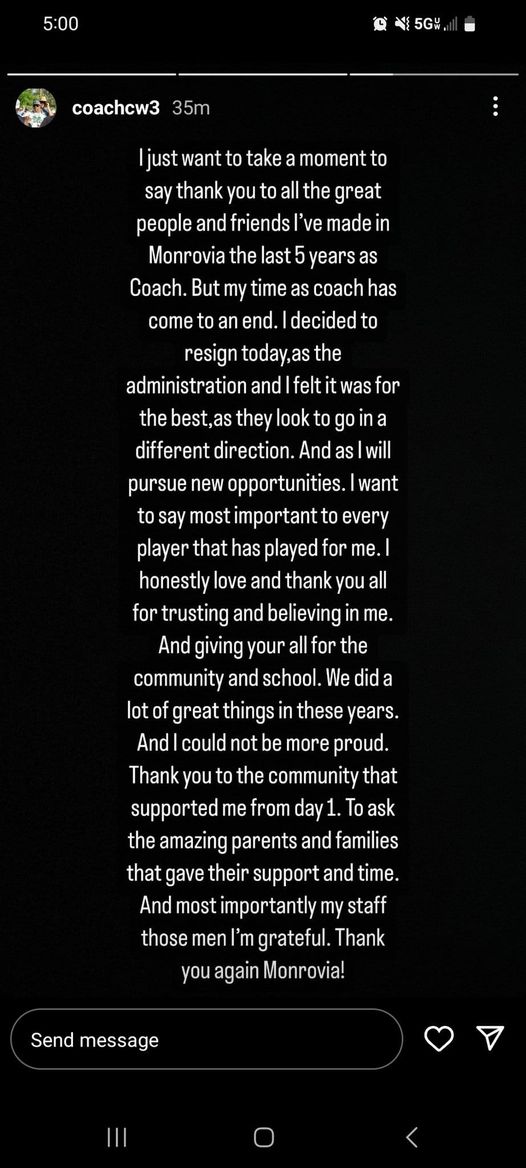 5:00

5G

coachcw3 35m

I just want to take a moment to say thank you to all the great people and friends I've made in Monrovia the last 5 years as Coach. But my time as coach has come to an end. I decided to resign today,as the administration and I felt it was for the best,as they look to go in a different direction. And as I will pursue new opportunities. I want to say most important to every player that has played for me. I honestly love and thank you all for trusting and believing in me. And giving your all for the community and school. We did a lot of great things in these years. And I could not be more proud. Thank you to the community that supported me from day 1. To ask the amazing parents and families that gave their support and time. And most importantly my staff those men I'm grateful. Thank you again Monrovia!

Send message